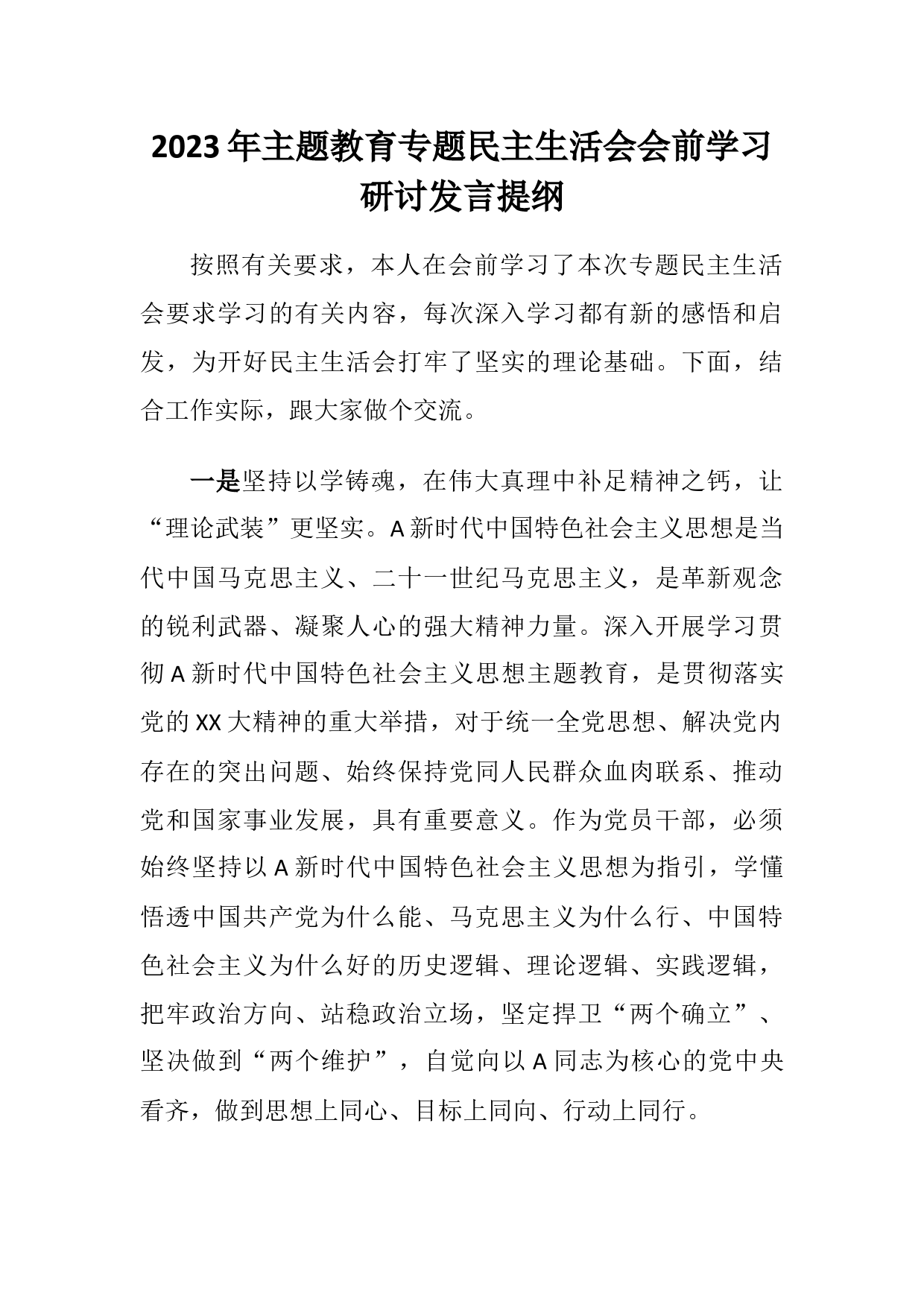 2023年主题教育专题民主生活会会前学习研讨发言提纲

按照有关要求，本人在会前学习了本次专题民主生活会要求学习的有关内容，每次深入学习都有新的感悟和启发，为开好民主生活会打牢了坚实的理论基础。下面，结合工作实际，跟大家做个交流。

一是坚持以学铸魂，在伟大真理中补足精神之钙，让“理论武装”更坚实。A新时代中国特色社会主义思想是当代中国马克思主义、二十一世纪马克思主义，是革新观念的锐利武器、凝聚人心的强大精神力量。深入开展学习贯彻A新时代中国特色社会主义思想主题教育，是贯彻落实党的XX大精神的重大举措，对于统一全党思想、解决党内存在的突出问题、始终保持党同人民群众血肉联系、推动党和国家事业发展，具有重要意义。作为党员干部，必须始终坚持以A新时代中国特色社会主义思想为指引，学懂悟透中国共产党为什么能、马克思主义为什么行、中国特色社会主义为什么好的历史逻辑、理论逻辑、实践逻辑，把牢政治方向、站稳政治立场，坚定捍卫“两个确立”、坚决做到“两个维护”，自觉向以A同志为核心的党中央看齐，做到思想上同心、目标上同向、行动上同行。